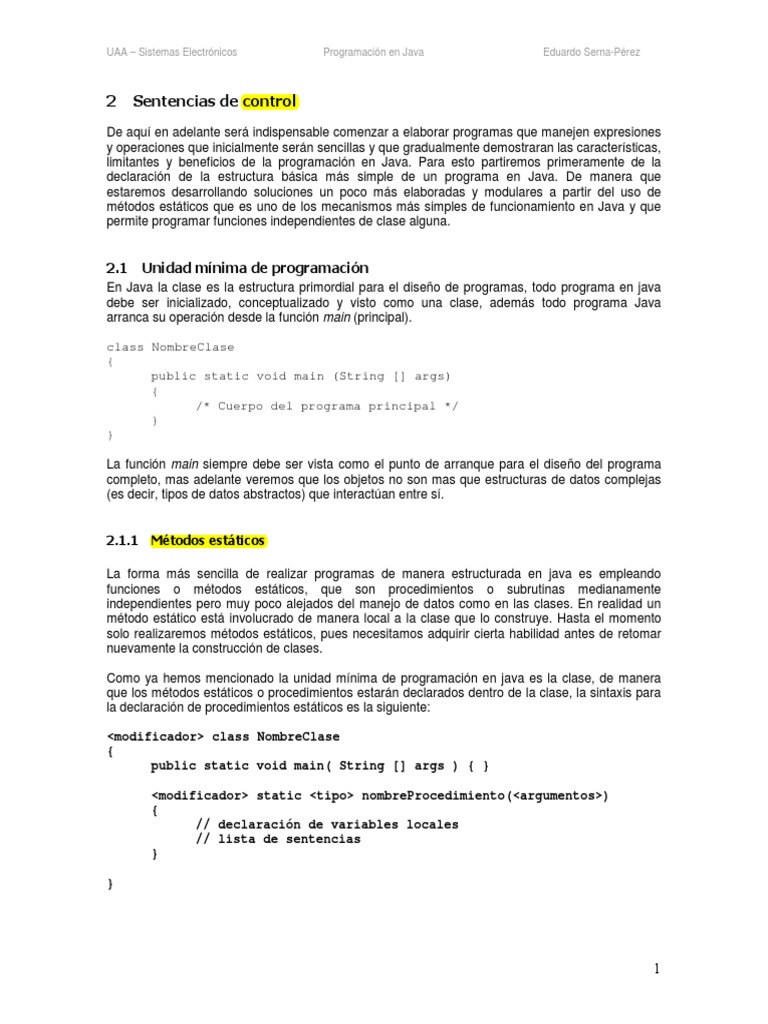 UAA – Sistemas Electrónicos Programación en Java Eduardo Serna-Pérez

2 Sentencias de control

De aquí en adelante será indispensable comenzar a elaborar programas que manejen expresiones y operaciones que inicialmente serán sencillas y que gradualmente demostraran las características, limitantes y beneficios de la programación en Java. Para esto partiremos primeramente de la declaración de la estructura básica más simple de un programa en Java. De manera que estaremos desarrollando soluciones un poco más elaboradas y modulares a partir del uso de métodos estáticos que es uno de los mecanismos más simples de funcionamiento en Java y que permite programar funciones independientes de clase alguna.

2.1 Unidad mínima de programación

En Java la clase es la estructura primordial para el diseño de programas, todo programa en java debe ser inicializado, conceptualizado y visto como una clase, además todo programa Java arranca su operación desde la función main (principal).

class NombreClase
{
public static void main (String [] args)
{
/* Cuerpo del programa principal */
}
}

La función main siempre debe ser vista como el punto de arranque para el diseño del programa completo, mas adelante veremos que los objetos no son mas que estructuras de datos complejas (es decir, tipos de datos abstractos) que interactúan entre sí.

2.1.1 Métodos estáticos

La forma más sencilla de realizar programas de manera estructurada en java es empleando funciones o métodos estáticos, que son procedimientos o subrutinas medianamente independientes pero muy poco alejados del manejo de datos como en las clases. En realidad un método estático está involucrado de manera local a la clase que lo construye. Hasta el momento solo realizaremos métodos estáticos, pues necesitamos adquirir cierta habilidad antes de retomar nuevamente la construcción de clases.

Como ya hemos mencionado la unidad mínima de programación en java es la clase, de manera que los métodos estáticos o procedimientos estarán declarados dentro de la clase, la sintaxis para la declaración de procedimientos estáticos es la siguiente:

<modificador> class NombreClase
{
public static void main( String [] args ) { }

<modificador> static <tipo> nombreProcedimiento(<argumentos>)
{
// declaración de variables locales
// lista de sentencias
}

}

1